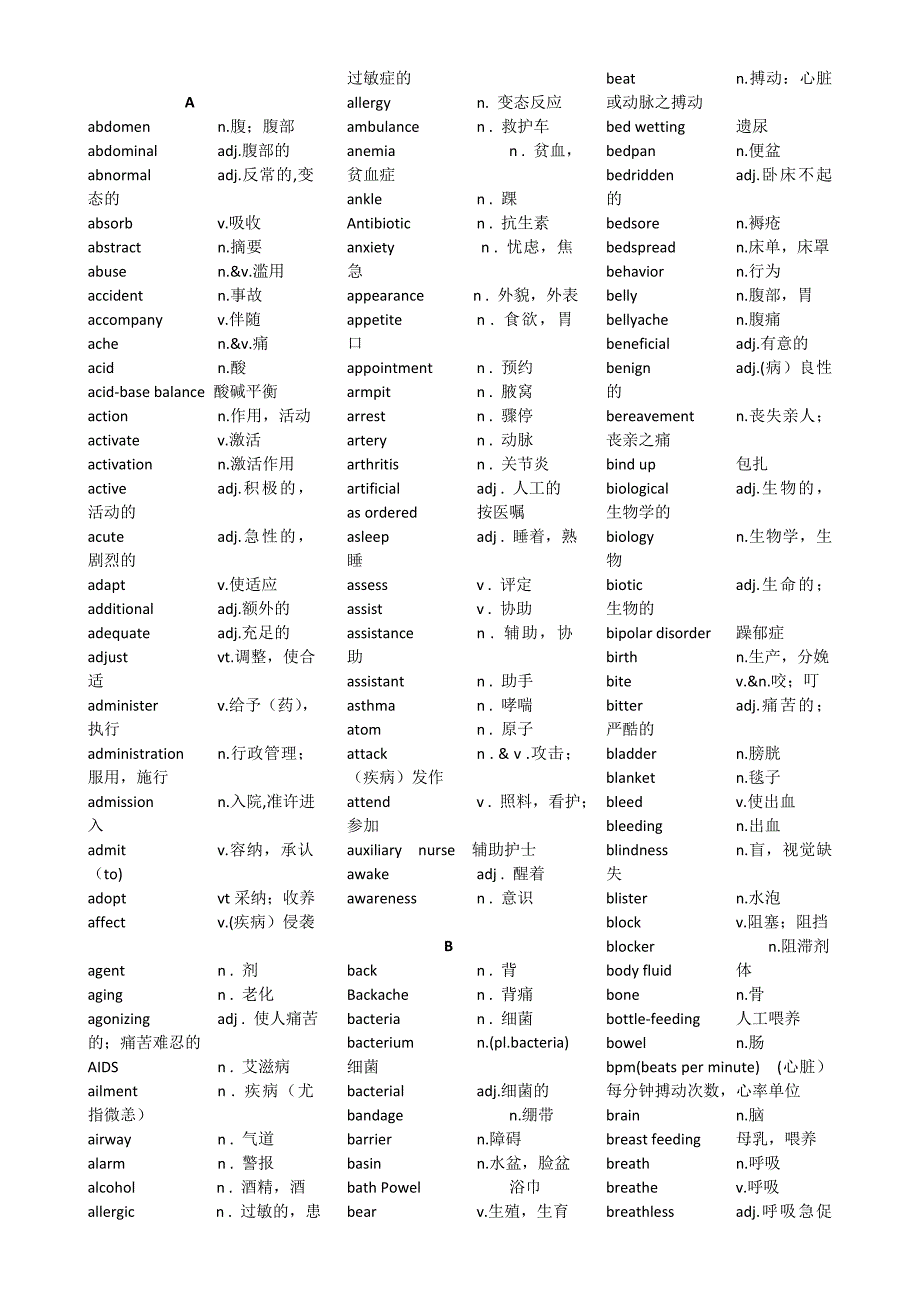 A

abdomen n.腹；腹部
abdominal adj.腹部的
abnormal adj.反常的,变态的
absorb v.吸收
abstract n.摘要
abuse n.&v.滥用
accident n.事故
accompany v.伴随
ache n.&v.痛
acid n.酸
acid-base balance 酸碱平衡
action n.作用，活动
activate v.激活
activation n.激活作用
active adj.积极的，活动的
acute adj.急性的，剧烈的
adapt v.使适应
additional adj.额外的
adequate adj.充足的
adjust vt.调整，使合适
administer v.给予（药），执行
administration n.行政管理；服用，施行
admission n.入院,准许进入
admit v.容纳，承认（to）
adopt vt 采纳；收养
affect v.(疾病）侵袭
agent n．剂
aging n．老化
agonizing adj．使人痛苦的；痛苦难忍的
AIDS n．艾滋病
ailment n．疾病（尤指微恙）
airway n．气道
alarm n．警报
alcohol n．酒精，酒
allergic n．过敏的，患过敏症的
allergy n. 变态反应
ambulance n．救护车
anemia n．贫血，贫血症
ankle n．踝
Antibiotic n．抗生素
anxiety n．忧虑，焦急
appearance n．外貌，外表
appetite n．食欲，胃口
appointment n．预约
armpit n．腋窝
arrest n．骤停
artery n．动脉
arthritis n．关节炎
artificial adj．人工的
as ordered 按医嘱
asleep adj．睡着，熟睡
assess v．评定
assist v．协助
assistance n．辅助，协助
assistant n．助手
asthma n．哮喘
atom n．原子
attack n．& v .攻击；（疾病）发作
attend v．照料，看护；参加
auxiliary nurse 辅助护士
awake adj．醒着
awareness n．意识

B

back n．背
Backache n．背痛
bacteria n．细菌
bacterium n.(pl.bacteria) 细菌
bacterial adj.细菌的
bandage n.绷带
barrier n.障碍
basin n.水盆，脸盆
bath Powel 浴巾
bear v.生殖，生育
beat n.搏动：心脏或动脉之搏动
bed wetting 遗尿
bedpan n.便盆
bedridden adj.卧床不起的
bedsore n.褥疮
bedspread n.床单，床罩
behavior n.行为
belly n.腹部，胃
bellyache n.腹痛
beneficial adj.有意的
benign adj.(病）良性的
bereavement n.丧失亲人；丧亲之痛
bind up 包扎
biological adj.生物的，生物学的
biology n.生物学，生物
biotic adj.生命的；生物的
bipolar disorder 躁郁症
birth n.生产，分娩
bite v.&n.咬；叮
bitter adj.痛苦的；严酷的
bladder n.膀胱
blanket n.毯子
bleed v.使出血
bleeding n.出血
blindness n.盲，视觉缺失
blister n.水泡
block v.阻塞；阻挡
blocker n.阻滞剂
body fluid 体
bone n.骨
bottle-feeding 人工喂养
bowel n.肠
bpm(beats per minute) （心脏）每分钟搏动次数，心率单位
brain n.脑
breast feeding 母乳，喂养
breath n.呼吸
breathe v.呼吸
breathless adj.呼吸急促